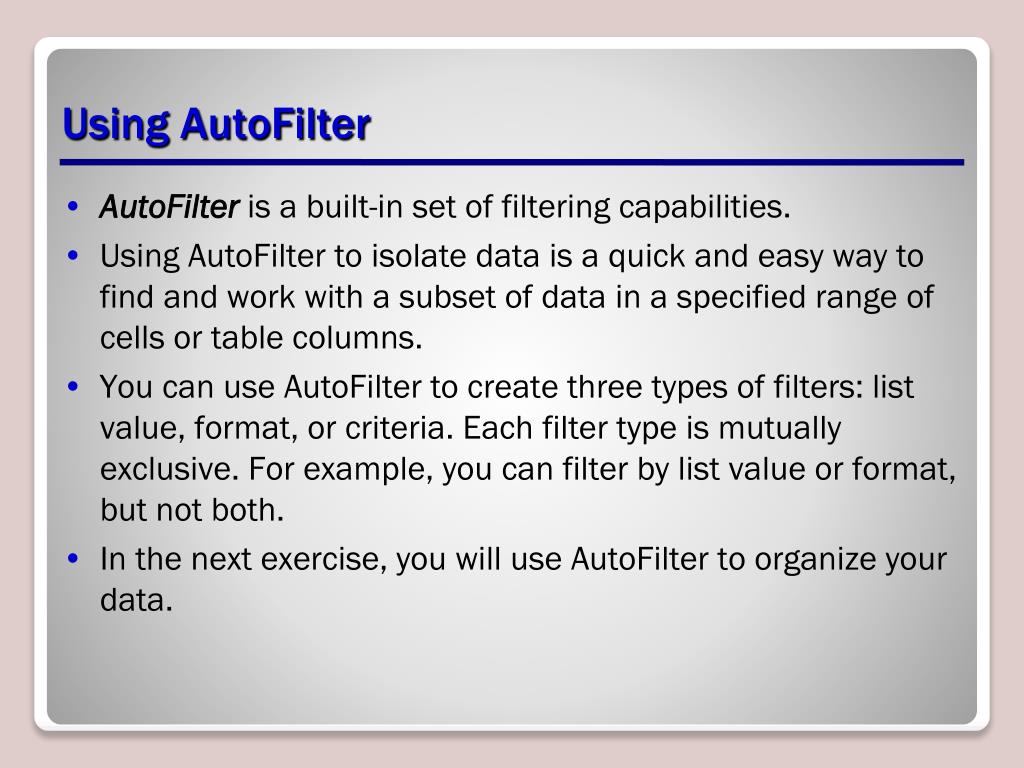 Using AutoFilter

• AutoFilter is a built-in set of filtering capabilities.
• Using AutoFilter to isolate data is a quick and easy way to find and work with a subset of data in a specified range of cells or table columns.
• You can use AutoFilter to create three types of filters: list value, format, or criteria. Each filter type is mutually exclusive. For example, you can filter by list value or format, but not both.
• In the next exercise, you will use AutoFilter to organize your data.